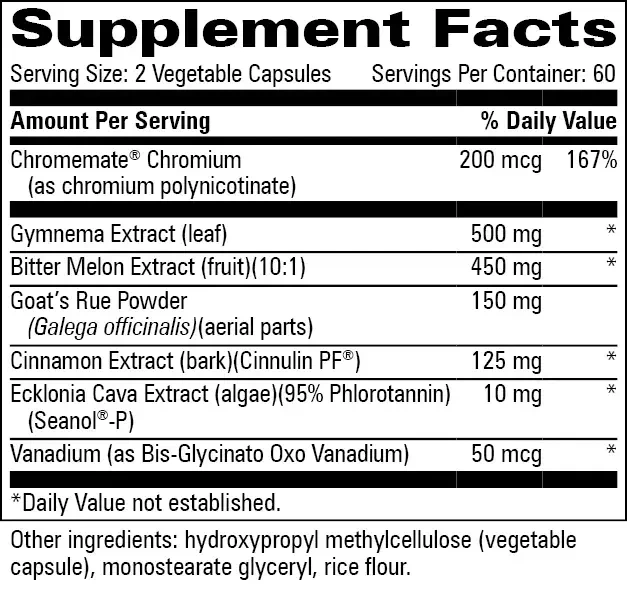 Supplement Facts

Serving Size: 2 Vegetable Capsules Servings Per Container: 60

| Amount Per Serving | | % Daily Value |
|---|---|---|
| Chromemate® Chromium (as chromium polynicotinate) | 200 mcg | 167% |
| Gymnema Extract (leaf) | 500 mg | * |
| Bitter Melon Extract (fruit)(10:1) | 450 mg | * |
| Goat's Rue Powder *(Galega officinalis)*(aerial parts) | 150 mg | |
| Cinnamon Extract (bark)(Cinnulin PF®) | 125 mg | * |
| Ecklonia Cava Extract (algae)(95% Phlorotannin) (Seanol®-P) | 10 mg | * |
| Vanadium (as Bis-Glycinato Oxo Vanadium) | 50 mcg | * |

*Daily Value not established.

Other ingredients: hydroxypropyl methylcellulose (vegetable capsule), monostearate glyceryl, rice flour.